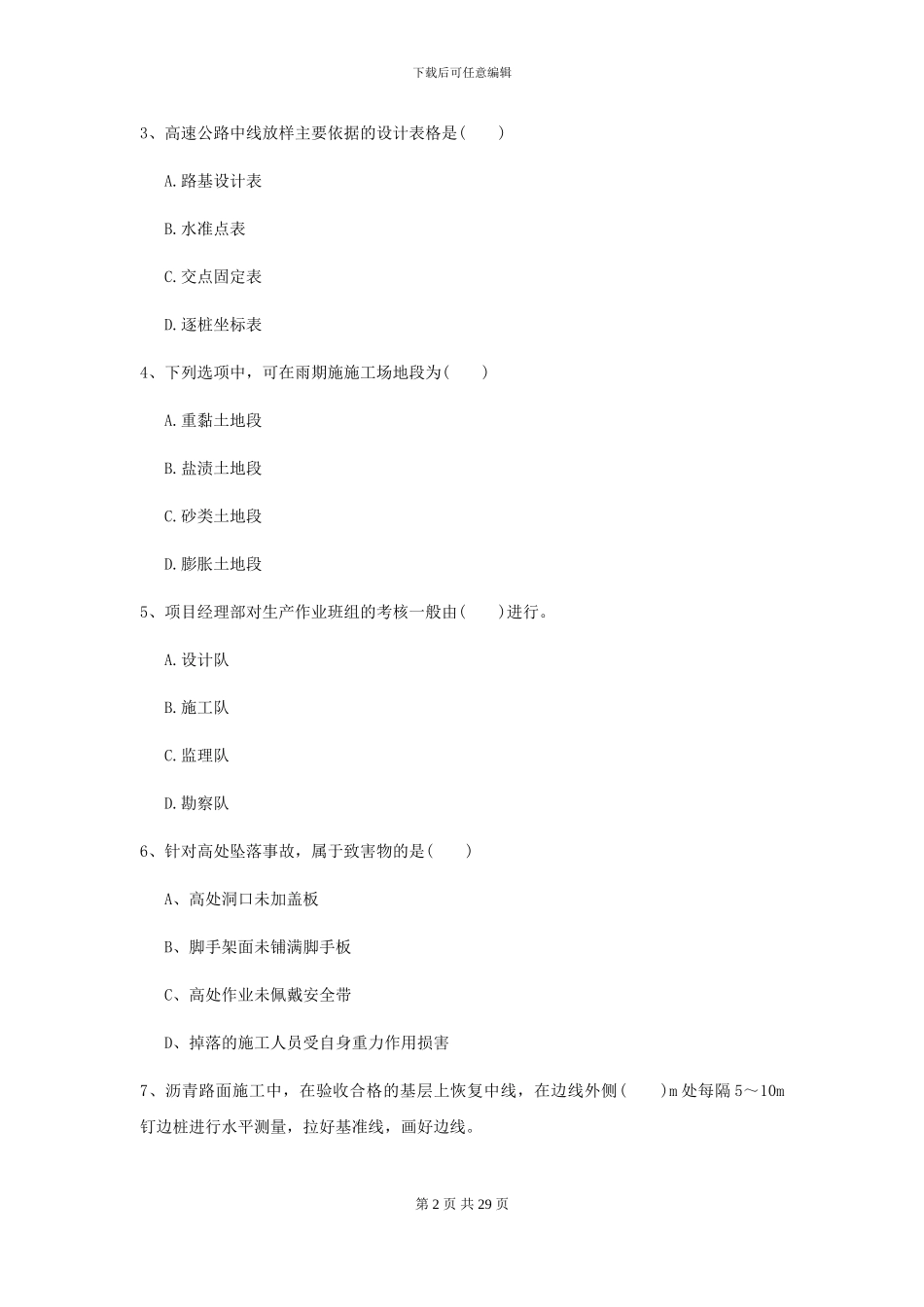 下载后可任意编辑

3、高速公路中线放样主要依据的设计表格是(　　)

A.路基设计表

B.水准点表

C.交点固定表

D.逐桩坐标表

4、下列选项中，可在雨期施施工场地段为(　　)

A.重黏土地段

B.盐渍土地段

C.砂类土地段

D.膨胀土地段

5、项目经理部对生产作业班组的考核一般由(　　)进行。

A.设计队

B.施工队

C.监理队

D.勘察队

6、针对高处坠落事故，属于致害物的是(　　)

A、高处洞口未加盖板

B、脚手架面未铺满脚手板

C、高处作业未佩戴安全带

D、掉落的施工人员受自身重力作用损害

7、沥青路面施工中，在验收合格的基层上恢复中线，在边线外侧(　　)m处每隔5～10m钉边桩进行水平测量，拉好基准线，画好边线。

第 2 页 共 29 页